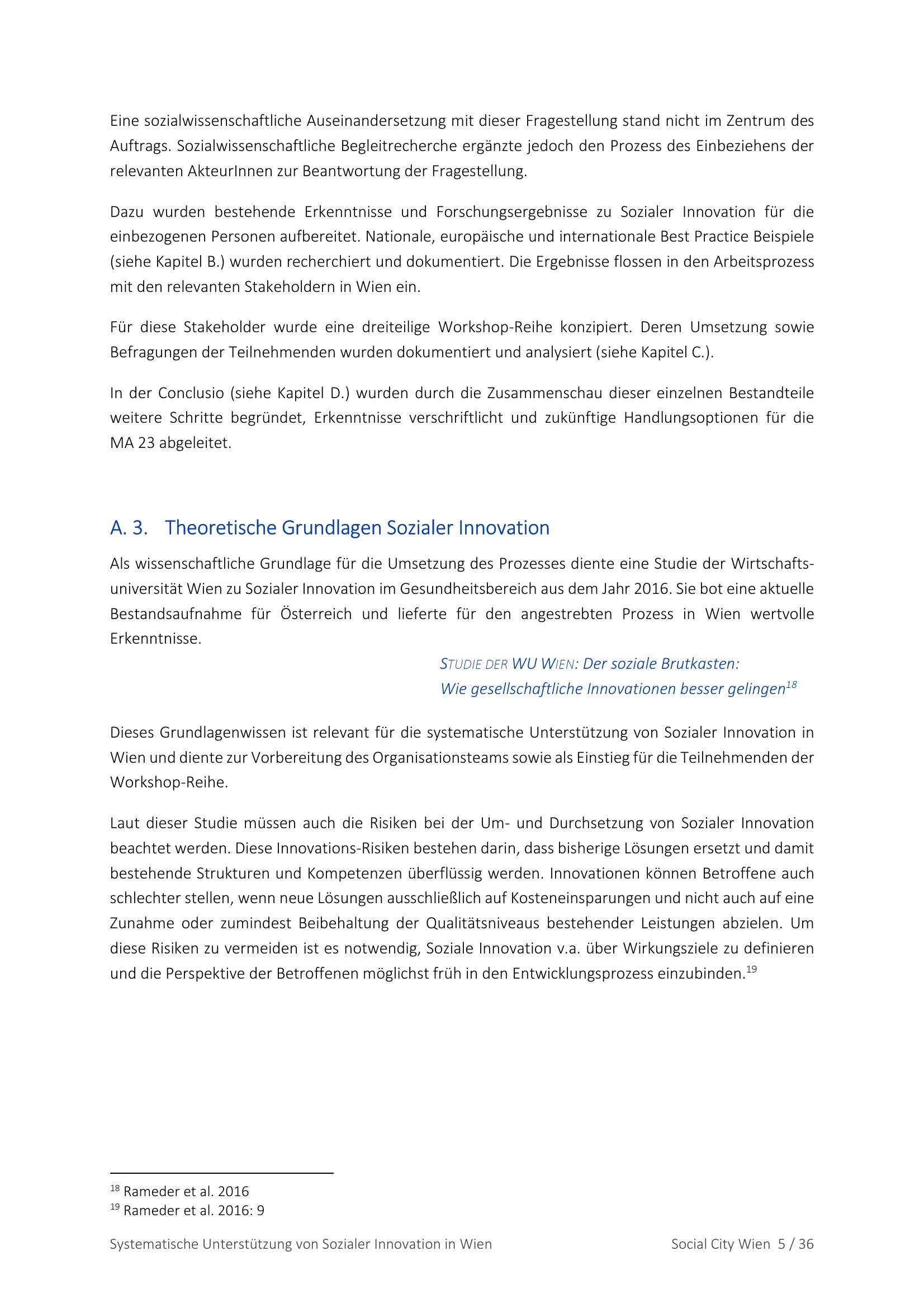 Eine sozialwissenschaftliche Auseinandersetzung mit dieser Fragestellung stand nicht im Zentrum des Auftrags. Sozialwissenschaftliche Begleitrecherche ergänzte jedoch den Prozess des Einbeziehens der relevanten AkteurInnen zur Beantwortung der Fragestellung.

Dazu wurden bestehende Erkenntnisse und Forschungsergebnisse zu Sozialer Innovation für die einbezogenen Personen aufbereitet. Nationale, europäische und internationale Best Practice Beispiele (siehe Kapitel B.) wurden recherchiert und dokumentiert. Die Ergebnisse flossen in den Arbeitsprozess mit den relevanten Stakeholdern in Wien ein.

Für diese Stakeholder wurde eine dreiteilige Workshop-Reihe konzipiert. Deren Umsetzung sowie Befragungen der Teilnehmenden wurden dokumentiert und analysiert (siehe Kapitel C.).

In der Conclusio (siehe Kapitel D.) wurden durch die Zusammenschau dieser einzelnen Bestandteile weitere Schritte begründet, Erkenntnisse verschriftlicht und zukünftige Handlungsoptionen für die MA 23 abgeleitet.

A. 3. Theoretische Grundlagen Sozialer Innovation

Als wissenschaftliche Grundlage für die Umsetzung des Prozesses diente eine Studie der Wirtschaftsuniversität Wien zu Sozialer Innovation im Gesundheitsbereich aus dem Jahr 2016. Sie bot eine aktuelle Bestandsaufnahme für Österreich und lieferte für den angestrebten Prozess in Wien wertvolle Erkenntnisse.

STUDIE DER WU WIEN: Der soziale Brutkasten:
Wie gesellschaftliche Innovationen besser gelingen$^{18}$

Dieses Grundlagenwissen ist relevant für die systematische Unterstützung von Sozialer Innovation in Wien und diente zur Vorbereitung des Organisationsteams sowie als Einstieg für die Teilnehmenden der Workshop-Reihe.

Laut dieser Studie müssen auch die Risiken bei der Um- und Durchsetzung von Sozialer Innovation beachtet werden. Diese Innovations-Risiken bestehen darin, dass bisherige Lösungen ersetzt und damit bestehende Strukturen und Kompetenzen überflüssig werden. Innovationen können Betroffene auch schlechter stellen, wenn neue Lösungen ausschließlich auf Kosteneinsparungen und nicht auch auf eine Zunahme oder zumindest Beibehaltung der Qualitätsniveaus bestehender Leistungen abzielen. Um diese Risiken zu vermeiden ist es notwendig, Soziale Innovation v.a. über Wirkungsziele zu definieren und die Perspektive der Betroffenen möglichst früh in den Entwicklungsprozess einzubinden.$^{19}$

$^{18}$ Rameder et al. 2016
$^{19}$ Rameder et al. 2016: 9

Systematische Unterstützung von Sozialer Innovation in Wien Social City Wien 5 / 36